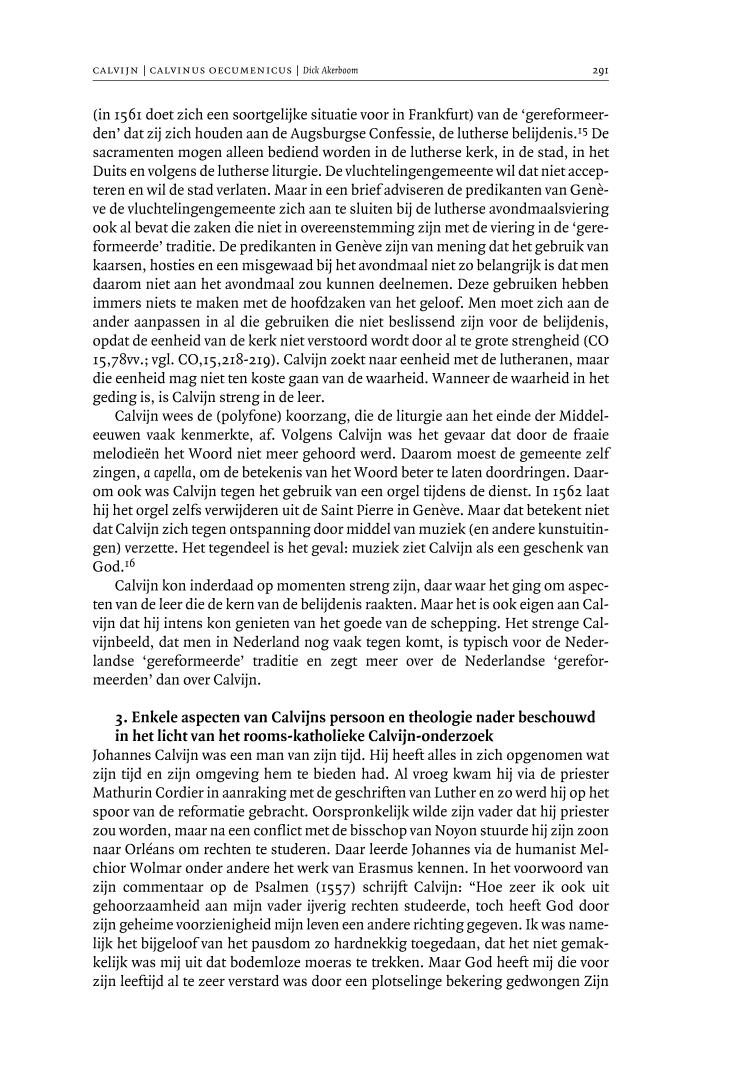 CALVIJN | CALVINUS OECUMENICUS | Dick Akerboom 291

(in 1561 doet zich een soortgelijke situatie voor in Frankfurt) van de 'gereformeerden' dat zij zich houden aan de Augsburgse Confessie, de lutherse belijdenis.$^{15}$ De sacramenten mogen alleen bediend worden in de lutherse kerk, in de stad, in het Duits en volgens de lutherse liturgie. De vluchtelingengemeente wil dat niet accepteren en wil de stad verlaten. Maar in een brief adviseren de predikanten van Genève de vluchtelingengemeente zich aan te sluiten bij de lutherse avondmaalsviering ook al bevat die zaken die niet in overeenstemming zijn met de viering in de 'gereformeerde' traditie. De predikanten in Genève zijn van mening dat het gebruik van kaarsen, hosties en een misgewaad bij het avondmaal niet zo belangrijk is dat men daarom niet aan het avondmaal zou kunnen deelnemen. Deze gebruiken hebben immers niets te maken met de hoofdzaken van het geloof. Men moet zich aan de ander aanpassen in al die gebruiken die niet beslissend zijn voor de belijdenis, opdat de eenheid van de kerk niet verstoord wordt door al te grote strengheid (CO 15,78vv.; vgl. CO,15,218-219). Calvijn zoekt naar eenheid met de lutheranen, maar die eenheid mag niet ten koste gaan van de waarheid. Wanneer de waarheid in het geding is, is Calvijn streng in de leer.

Calvijn wees de (polyfone) koorzang, die de liturgie aan het einde der Middeleeuwen vaak kenmerkte, af. Volgens Calvijn was het gevaar dat door de fraaie melodieën het Woord niet meer gehoord werd. Daarom moest de gemeente zelf zingen, a capella, om de betekenis van het Woord beter te laten doordringen. Daarom ook was Calvijn tegen het gebruik van een orgel tijdens de dienst. In 1562 laat hij het orgel zelfs verwijderen uit de Saint Pierre in Genève. Maar dat betekent niet dat Calvijn zich tegen ontspanning door middel van muziek (en andere kunstuitingen) verzette. Het tegendeel is het geval: muziek ziet Calvijn als een geschenk van God.$^{16}$

Calvijn kon inderdaad op momenten streng zijn, daar waar het ging om aspecten van de leer die de kern van de belijdenis raakten. Maar het is ook eigen aan Calvijn dat hij intens kon genieten van het goede van de schepping. Het strenge Calvijnbeeld, dat men in Nederland nog vaak tegen komt, is typisch voor de Nederlandse 'gereformeerde' traditie en zegt meer over de Nederlandse 'gereformeerden' dan over Calvijn.

3. Enkele aspecten van Calvijns persoon en theologie nader beschouwd in het licht van het rooms-katholieke Calvijn-onderzoek

Johannes Calvijn was een man van zijn tijd. Hij heeft alles in zich opgenomen wat zijn tijd en zijn omgeving hem te bieden had. Al vroeg kwam hij via de priester Mathurin Cordier in aanraking met de geschriften van Luther en zo werd hij op het spoor van de reformatie gebracht. Oorspronkelijk wilde zijn vader dat hij priester zou worden, maar na een conflict met de bisschop van Noyon stuurde hij zijn zoon naar Orléans om rechten te studeren. Daar leerde Johannes via de humanist Melchior Wolmar onder andere het werk van Erasmus kennen. In het voorwoord van zijn commentaar op de Psalmen (1557) schrijft Calvijn: "Hoe zeer ik ook uit gehoorzaamheid aan mijn vader ijverig rechten studeerde, toch heeft God door zijn geheime voorzienigheid mijn leven een andere richting gegeven. Ik was namelijk het bijgeloof van het pausdom zo hardnekkig toegedaan, dat het niet gemakkelijk was mij uit dat bodemloze moeras te trekken. Maar God heeft mij die voor zijn leeftijd al te zeer verstard was door een plotselinge bekering gedwongen Zijn